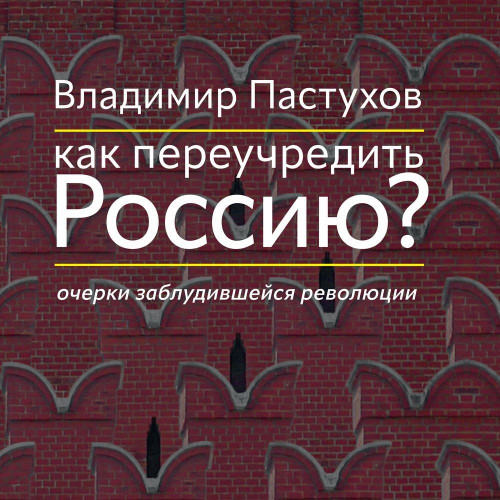 Владимир Пастухов

как переучредить Россию?

очерки заблудившейся революции